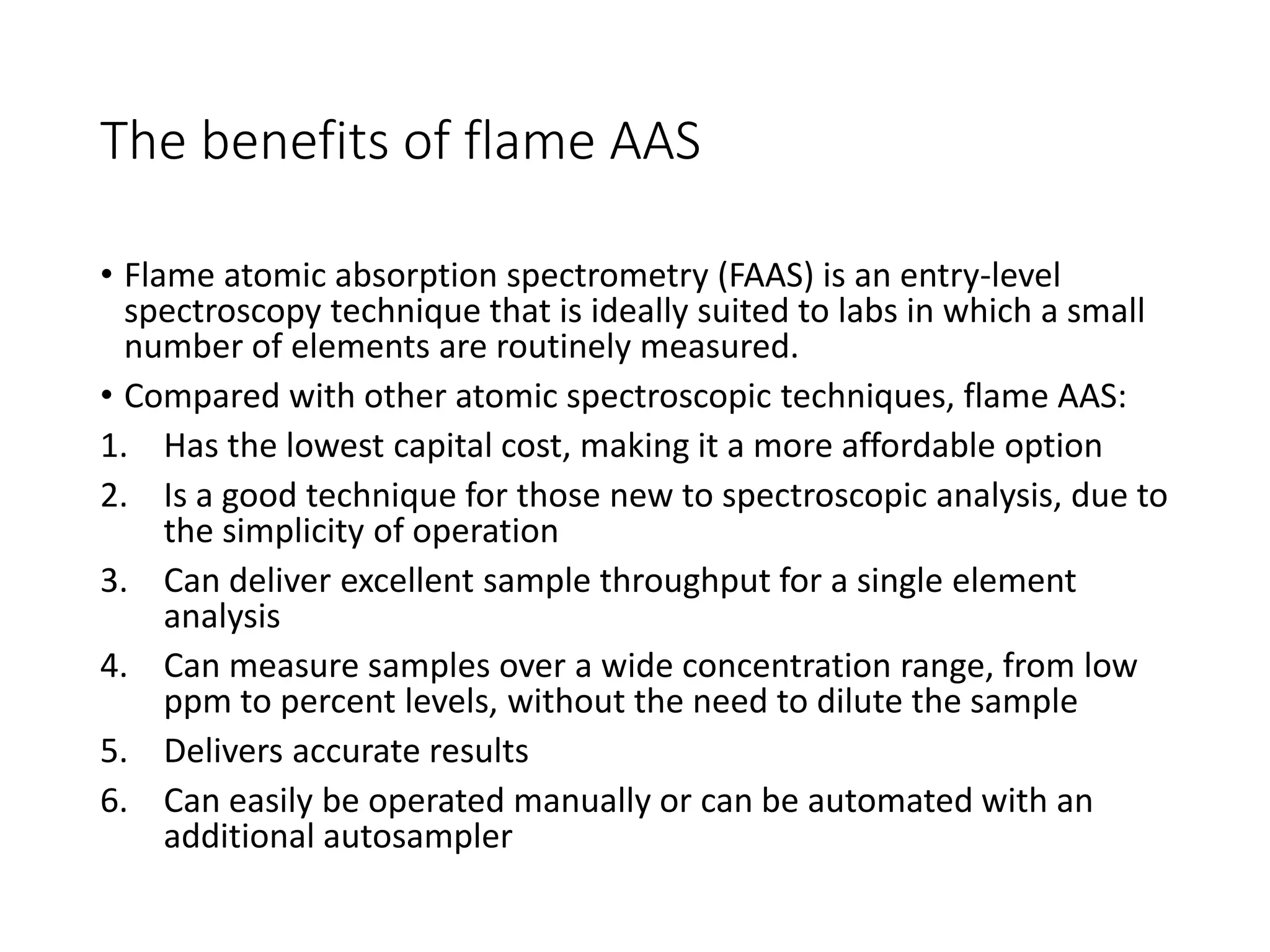 The benefits of flame AAS

• Flame atomic absorption spectrometry (FAAS) is an entry-level spectroscopy technique that is ideally suited to labs in which a small number of elements are routinely measured.

• Compared with other atomic spectroscopic techniques, flame AAS:

1. Has the lowest capital cost, making it a more affordable option
2. Is a good technique for those new to spectroscopic analysis, due to the simplicity of operation
3. Can deliver excellent sample throughput for a single element analysis
4. Can measure samples over a wide concentration range, from low ppm to percent levels, without the need to dilute the sample
5. Delivers accurate results
6. Can easily be operated manually or can be automated with an additional autosampler